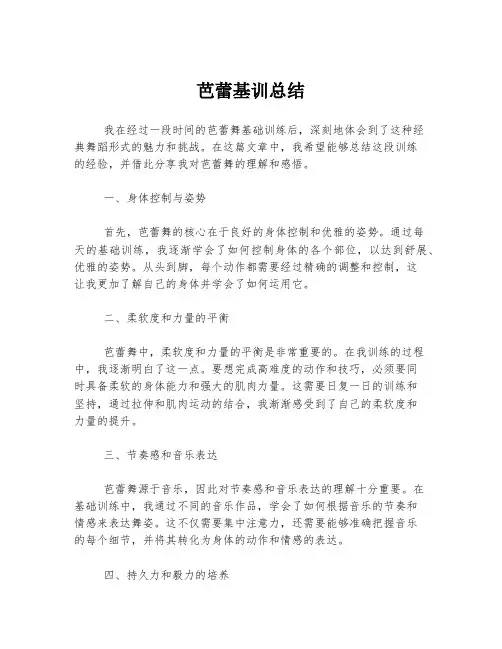 芭蕾基训总结

我在经过一段时间的芭蕾舞基础训练后，深刻地体会到了这种经典舞蹈形式的魅力和挑战。在这篇文章中，我希望能够总结这段训练的经验，并借此分享我对芭蕾舞的理解和感悟。

一、身体控制与姿势

首先，芭蕾舞的核心在于良好的身体控制和优雅的姿势。通过每天的基础训练，我逐渐学会了如何控制身体的各个部位，以达到舒展、优雅的姿势。从头到脚，每个动作都需要经过精确的调整和控制，这让我更加了解自己的身体并学会了如何运用它。

二、柔软度和力量的平衡

芭蕾舞中，柔软度和力量的平衡是非常重要的。在我训练的过程中，我逐渐明白了这一点。要想完成高难度的动作和技巧，必须要同时具备柔软的身体能力和强大的肌肉力量。这需要日复一日的训练和坚持，通过拉伸和肌肉运动的结合，我渐渐感受到了自己的柔软度和力量的提升。

三、节奏感和音乐表达

芭蕾舞源于音乐，因此对节奏感和音乐表达的理解十分重要。在基础训练中，我通过不同的音乐作品，学会了如何根据音乐的节奏和情感来表达舞姿。这不仅需要集中注意力，还需要能够准确把握音乐的每个细节，并将其转化为身体的动作和情感的表达。

四、持久力和毅力的培养